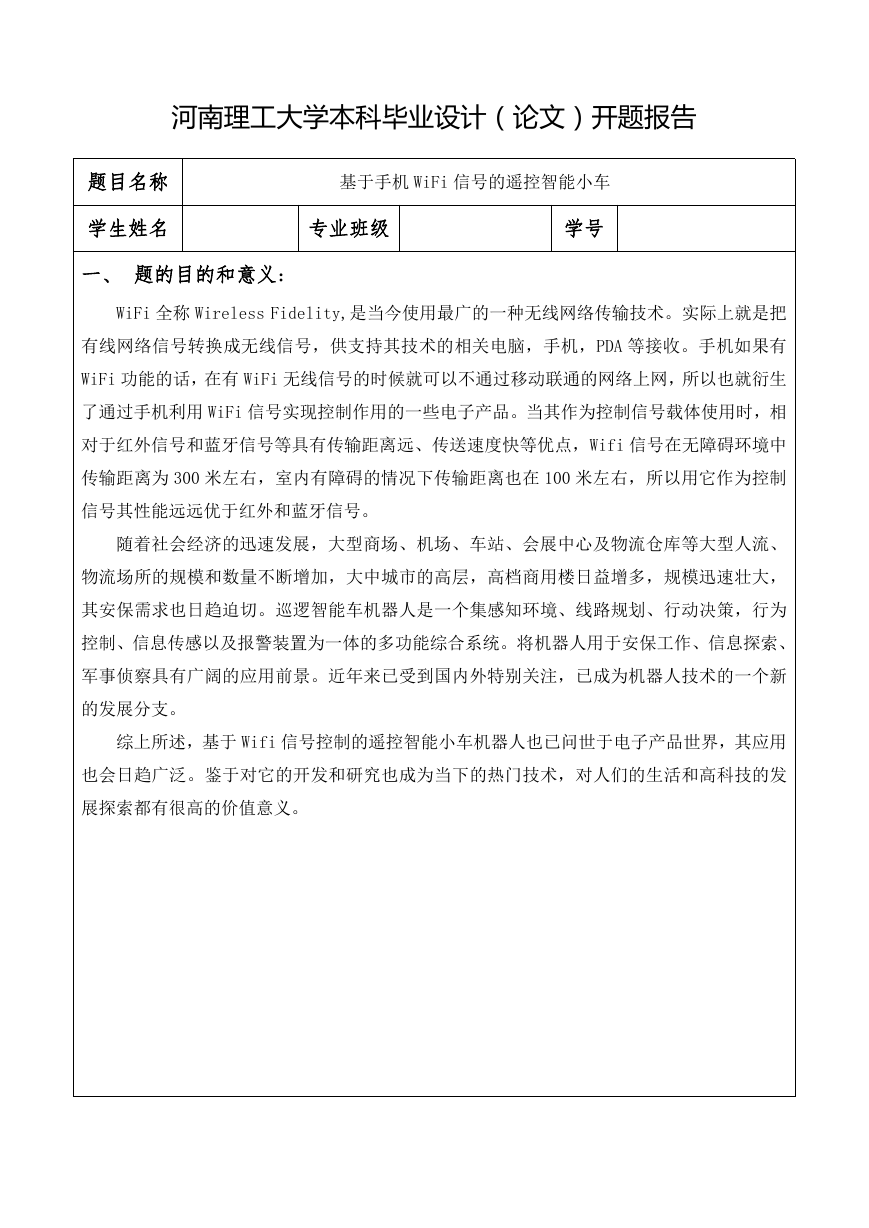 河南理工大学本科毕业设计（论文）开题报告

| 题目名称 | 基于手机 WiFi 信号的遥控智能小车 | | | | |
|---|---|---|---|---|---|
| 学生姓名 | | 专业班级 | | 学号 | |

一、 题的目的和意义：

WiFi 全称 Wireless Fidelity,是当今使用最广的一种无线网络传输技术。实际上就是把有线网络信号转换成无线信号，供支持其技术的相关电脑，手机，PDA 等接收。手机如果有 WiFi 功能的话，在有 WiFi 无线信号的时候就可以不通过移动联通的网络上网，所以也就衍生了通过手机利用 WiFi 信号实现控制作用的一些电子产品。当其作为控制信号载体使用时，相对于红外信号和蓝牙信号等具有传输距离远、传送速度快等优点，Wifi 信号在无障碍环境中传输距离为 300 米左右，室内有障碍的情况下传输距离也在 100 米左右，所以用它作为控制信号其性能远远优于红外和蓝牙信号。

随着社会经济的迅速发展，大型商场、机场、车站、会展中心及物流仓库等大型人流、物流场所的规模和数量不断增加，大中城市的高层，高档商用楼日益增多，规模迅速壮大，其安保需求也日趋迫切。巡逻智能车机器人是一个集感知环境、线路规划、行动决策，行为控制、信息传感以及报警装置为一体的多功能综合系统。将机器人用于安保工作、信息探索、军事侦察具有广阔的应用前景。近年来已受到国内外特别关注，已成为机器人技术的一个新的发展分支。

综上所述，基于 Wifi 信号控制的遥控智能小车机器人也已问世于电子产品世界，其应用也会日趋广泛。鉴于对它的开发和研究也成为当下的热门技术，对人们的生活和高科技的发展探索都有很高的价值意义。